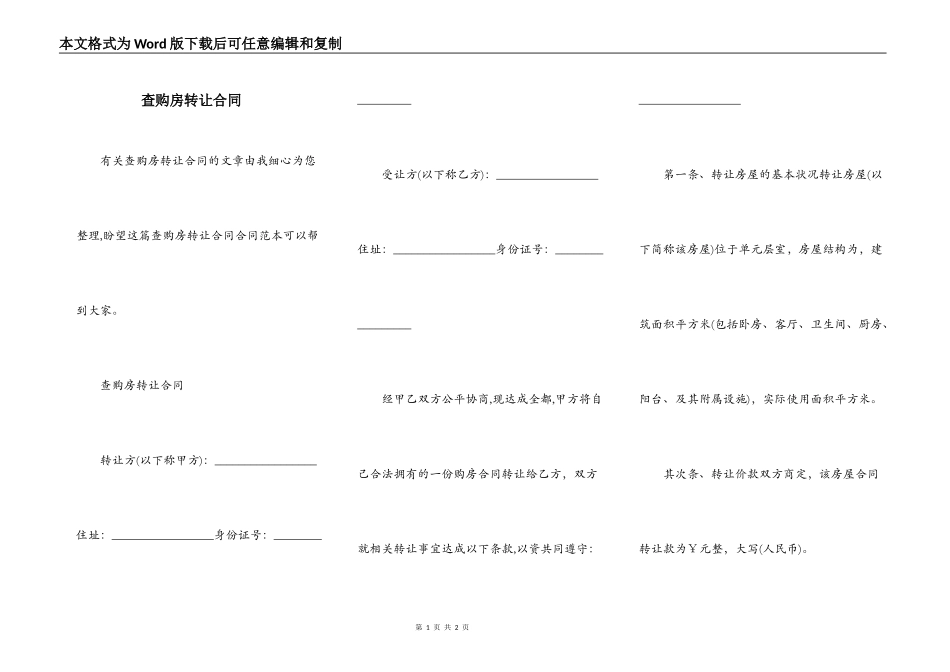 本文格式为Word版下载后可任意编辑和复制

查购房转让合同

有关查购房转让合同的文章由我细心为您整理,盼望这篇查购房转让合同合同范本可以帮到大家。

查购房转让合同

转让方(以下称甲方): ________________

住址: ________________身份证号: ________

________

受让方(以下称乙方): ________________

住址: ________________身份证号: ________

________

经甲乙双方公平协商,现达成全都,甲方将自己合法拥有的一份购房合同转让给乙方,双方就相关转让事宜达成以下条款,以资共同遵守:

________________

第一条、转让房屋的基本状况转让房屋(以下简称该房屋)位于单元层室,房屋结构为,建筑面积平方米(包括卧房、客厅、卫生间、厨房、阳台、及其附属设施),实际使用面积平方米。

其次条、转让价款双方商定,该房屋合同转让款为￥元整,大写(人民币)。

第 1 页 共 2 页